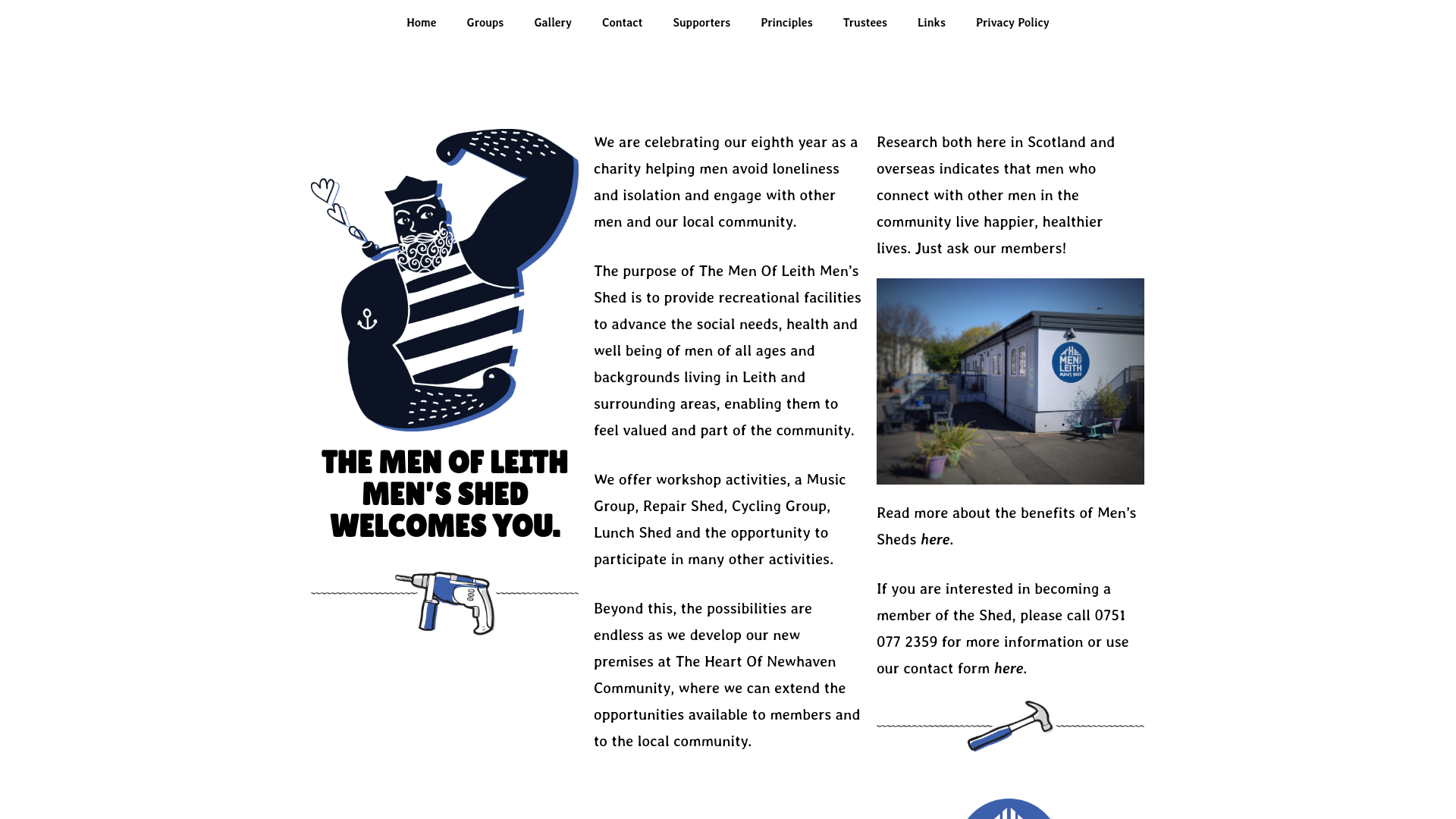 Home Groups Gallery Contact Supporters Principles Trustees Links Privacy Policy

THE MEN OF LEITH MEN'S SHED WELCOMES YOU.

We are celebrating our eighth year as a charity helping men avoid loneliness and isolation and engage with other men and our local community.

The purpose of The Men Of Leith Men's Shed is to provide recreational facilities to advance the social needs, health and well being of men of all ages and backgrounds living in Leith and surrounding areas, enabling them to feel valued and part of the community.

We offer workshop activities, a Music Group, Repair Shed, Cycling Group, Lunch Shed and the opportunity to participate in many other activities.

Beyond this, the possibilities are endless as we develop our new premises at The Heart Of Newhaven Community, where we can extend the opportunities available to members and to the local community.

Research both here in Scotland and overseas indicates that men who connect with other men in the community live happier, healthier lives. Just ask our members!

THE MEN OF LEITH MEN'S SHED

Read more about the benefits of Men's Sheds here.

If you are interested in becoming a member of the Shed, please call 0751 077 2359 for more information or use our contact form here.